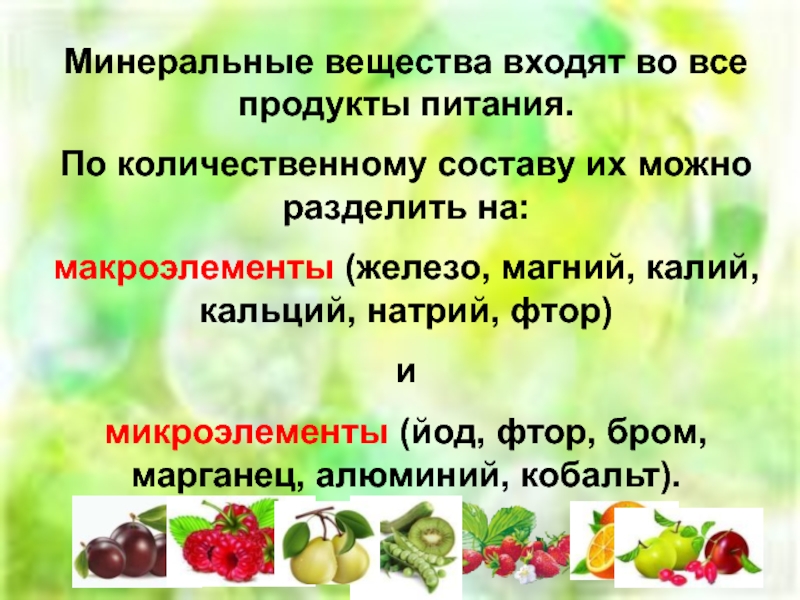 Минеральные вещества входят во все продукты питания.

По количественному составу их можно разделить на:

макроэлементы (железо, магний, калий, кальций, натрий, фтор)

и

микроэлементы (йод, фтор, бром, марганец, алюминий, кобальт).